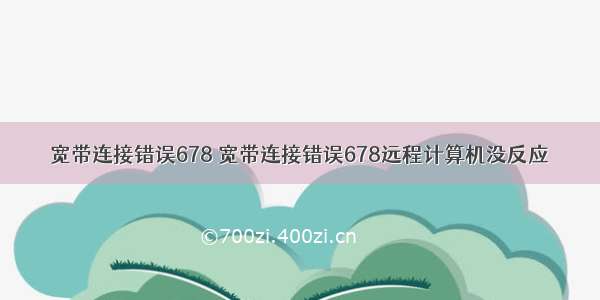 宽带连接错误678 宽带连接错误678远程计算机没反应

©700zi.400zi.cn